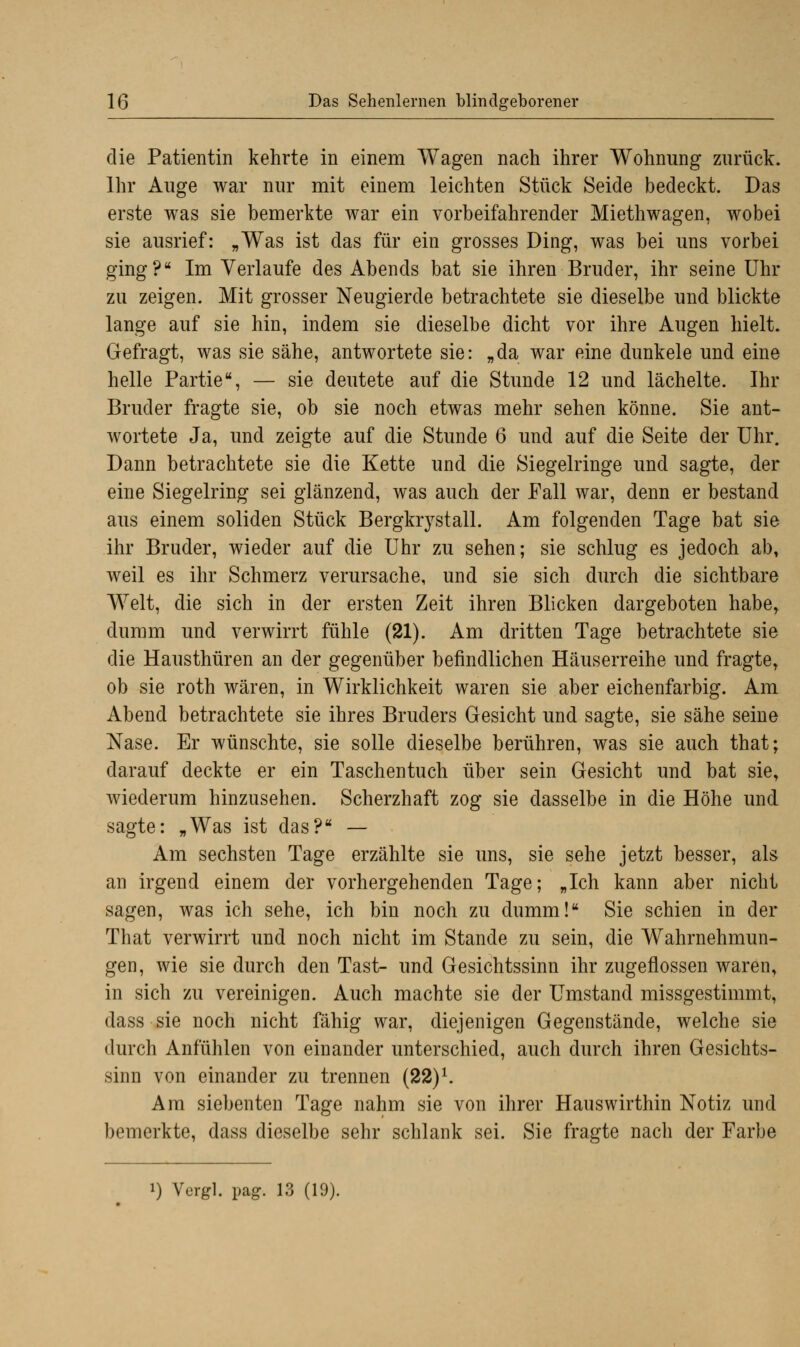 16 Das Sehenlernen blindgeborener

die Patientin kehrte in einem Wagen nach ihrer Wohnung zurück. Ihr Auge war nur mit einem leichten Stück Seide bedeckt. Das erste was sie bemerkte war ein vorbeifahrender Miethwagen, wobei sie ausrief: „Was ist das für ein grosses Ding, was bei uns vorbei ging?“ Im Verlaufe des Abends bat sie ihren Bruder, ihr seine Uhr zu zeigen. Mit grosser Neugierde betrachtete sie dieselbe und blickte lange auf sie hin, indem sie dieselbe dicht vor ihre Augen hielt. Gefragt, was sie sähe, antwortete sie: „da war eine dunkele und eine helle Partie“, — sie deutete auf die Stunde 12 und lächelte. Ihr Bruder fragte sie, ob sie noch etwas mehr sehen könne. Sie antwortete Ja, und zeigte auf die Stunde 6 und auf die Seite der Uhr. Dann betrachtete sie die Kette und die Siegelringe und sagte, der eine Siegelring sei glänzend, was auch der Fall war, denn er bestand aus einem soliden Stück Bergkrystall. Am folgenden Tage bat sie ihr Bruder, wieder auf die Uhr zu sehen; sie schlug es jedoch ab, weil es ihr Schmerz verursache, und sie sich durch die sichtbare Welt, die sich in der ersten Zeit ihren Blicken dargeboten habe, dumm und verwirrt fühle (21). Am dritten Tage betrachtete sie die Hausthüren an der gegenüber befindlichen Häuserreihe und fragte, ob sie roth wären, in Wirklichkeit waren sie aber eichenfarbig. Am Abend betrachtete sie ihres Bruders Gesicht und sagte, sie sähe seine Nase. Er wünschte, sie solle dieselbe berühren, was sie auch that; darauf deckte er ein Taschentuch über sein Gesicht und bat sie, wiederum hinzusehen. Scherzhaft zog sie dasselbe in die Höhe und sagte: „Was ist das?“ —

Am sechsten Tage erzählte sie uns, sie sehe jetzt besser, als an irgend einem der vorhergehenden Tage; „Ich kann aber nicht sagen, was ich sehe, ich bin noch zu dumm!“ Sie schien in der That verwirrt und noch nicht im Stande zu sein, die Wahrnehmungen, wie sie durch den Tast- und Gesichtssinn ihr zugeflossen waren, in sich zu vereinigen. Auch machte sie der Umstand missgestimmt, dass sie noch nicht fähig war, diejenigen Gegenstände, welche sie durch Anfühlen von einander unterschied, auch durch ihren Gesichtssinn von einander zu trennen (22)$^1$.

Am siebenten Tage nahm sie von ihrer Hauswirthin Notiz und bemerkte, dass dieselbe sehr schlank sei. Sie fragte nach der Farbe

$^1$) Vergl. pag. 13 (19).